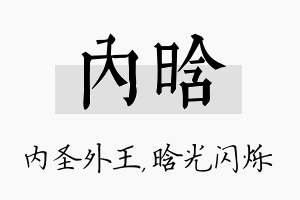 内晗

内圣外王,晗光闪烁